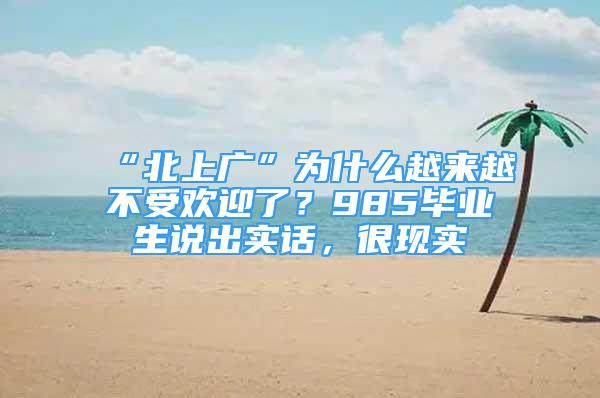 “北上广”为什么越来越不受欢迎了？985毕业生说出实话，很现实